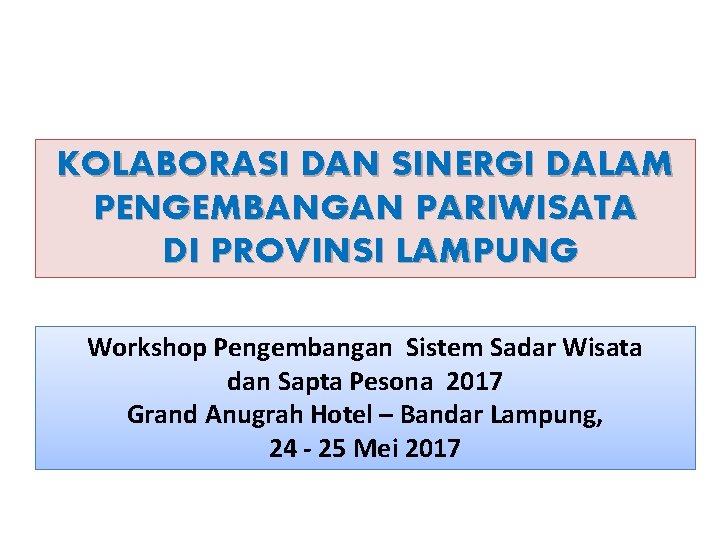 KOLABORASI DAN SINERGI DALAM PENGEMBANGAN PARIWISATA DI PROVINSI LAMPUNG

Workshop Pengembangan Sistem Sadar Wisata dan Sapta Pesona 2017
Grand Anugrah Hotel – Bandar Lampung,
24 - 25 Mei 2017